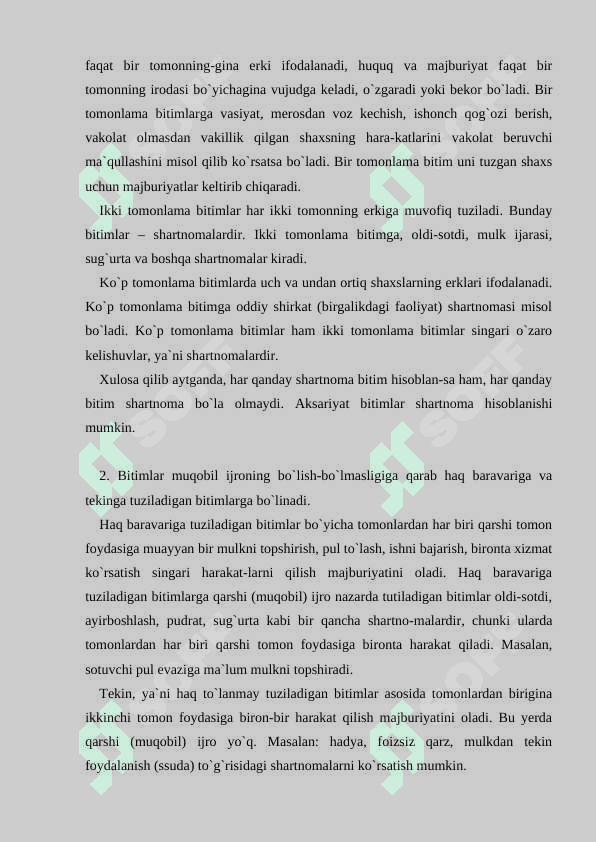 faqat bir tomonning-gina erki ifodalanadi, huquq va majburiyat faqat bir tomonning irodasi bo`yichagina vujudga keladi, o`zgaradi yoki bekor bo`ladi. Bir tomonlama bitimlarga vasiyat, merosdan voz kechish, ishonch qog`ozi berish, vakolat olmasdan vakillik qilgan shaxsning hara-katlarini vakolat beruvchi ma`qullashini misol qilib ko`rsatsa bo`ladi. Bir tomonlama bitim uni tuzgan shaxs uchun majburiyatlar keltirib chiqaradi.

Ikki tomonlama bitimlar har ikki tomonning erkiga muvofiq tuziladi. Bunday bitimlar – shartnomalardir. Ikki tomonlama bitimga, oldi-sotdi, mulk ijarasi, sug`urta va boshqa shartnomalar kiradi.

Ko`p tomonlama bitimlarda uch va undan ortiq shaxslarning erklari ifodalanadi. Ko`p tomonlama bitimga oddiy shirkat (birgalikdagi faoliyat) shartnomasi misol bo`ladi. Ko`p tomonlama bitimlar ham ikki tomonlama bitimlar singari o`zaro kelishuvlar, ya`ni shartnomalardir.

Xulosa qilib aytganda, har qanday shartnoma bitim hisoblan-sa ham, har qanday bitim shartnoma bo`la olmaydi. Aksariyat bitimlar shartnoma hisoblanishi mumkin.

2. Bitimlar muqobil ijroning bo`lish-bo`lmasligiga qarab haq baravariga va tekinga tuziladigan bitimlarga bo`linadi.

Haq baravariga tuziladigan bitimlar bo`yicha tomonlardan har biri qarshi tomon foydasiga muayyan bir mulkni topshirish, pul to`lash, ishni bajarish, bironta xizmat ko`rsatish singari harakat-larni qilish majburiyatini oladi. Haq baravariga tuziladigan bitimlarga qarshi (muqobil) ijro nazarda tutiladigan bitimlar oldi-sotdi, ayirboshlash, pudrat, sug`urta kabi bir qancha shartno-malardir, chunki ularda tomonlardan har biri qarshi tomon foydasiga bironta harakat qiladi. Masalan, sotuvchi pul evaziga ma`lum mulkni topshiradi.

Tekin, ya`ni haq to`lanmay tuziladigan bitimlar asosida tomonlardan birigina ikkinchi tomon foydasiga biron-bir harakat qilish majburiyatini oladi. Bu yerda qarshi (muqobil) ijro yo`q. Masalan: hadya, foizsiz qarz, mulkdan tekin foydalanish (ssuda) to`g`risidagi shartnomalarni ko`rsatish mumkin.